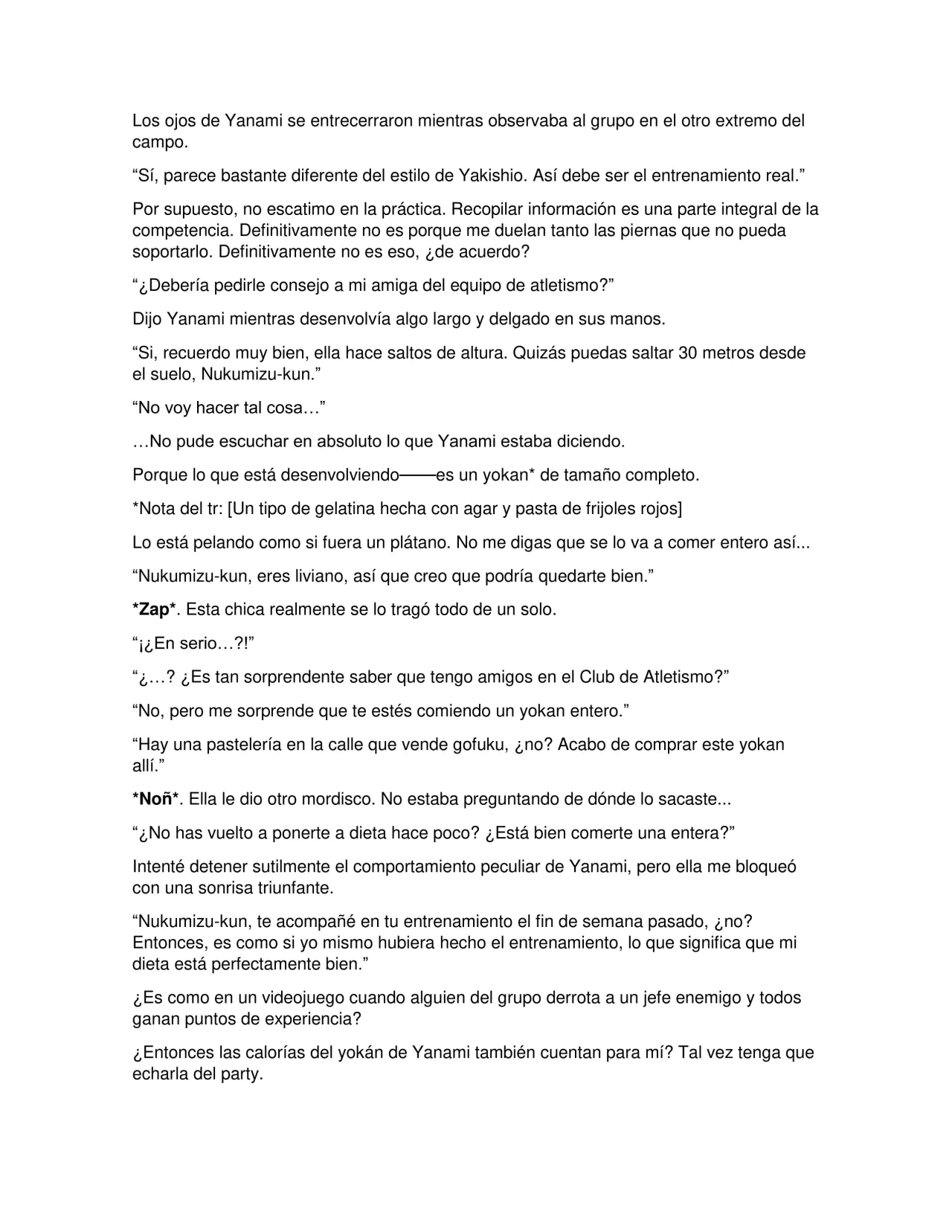 Los ojos de Yanami se entrecerraron mientras observaba al grupo en el otro extremo del campo.

"Sí, parece bastante diferente del estilo de Yakishio. Así debe ser el entrenamiento real."

Por supuesto, no escatimo en la práctica. Recopilar información es una parte integral de la competencia. Definitivamente no es porque me duelan tanto las piernas que no pueda soportarlo. Definitivamente no es eso, ¿de acuerdo?

"¿Debería pedirle consejo a mi amiga del equipo de atletismo?"

Dijo Yanami mientras desenvolvía algo largo y delgado en sus manos.

"Si, recuerdo muy bien, ella hace saltos de altura. Quizás puedas saltar 30 metros desde el suelo, Nukumizu-kun."

"No voy hacer tal cosa…"

…No pude escuchar en absoluto lo que Yanami estaba diciendo.

Porque lo que está desenvolviendo——es un yokan* de tamaño completo.

*Nota del tr: [Un tipo de gelatina hecha con agar y pasta de frijoles rojos]

Lo está pelando como si fuera un plátano. No me digas que se lo va a comer entero así...

"Nukumizu-kun, eres liviano, así que creo que podría quedarte bien."

*Zap*. Esta chica realmente se lo tragó todo de un solo.

"¡¿En serio…?!"

"¿…? ¿Es tan sorprendente saber que tengo amigos en el Club de Atletismo?"

"No, pero me sorprende que te estés comiendo un yokan entero."

"Hay una pastelería en la calle que vende gofuku, ¿no? Acabo de comprar este yokan allí."

*Noñ*. Ella le dio otro mordisco. No estaba preguntando de dónde lo sacaste...

"¿No has vuelto a ponerte a dieta hace poco? ¿Está bien comerte una entera?"

Intenté detener sutilmente el comportamiento peculiar de Yanami, pero ella me bloqueó con una sonrisa triunfante.

"Nukumizu-kun, te acompañé en tu entrenamiento el fin de semana pasado, ¿no? Entonces, es como si yo mismo hubiera hecho el entrenamiento, lo que significa que mi dieta está perfectamente bien."

¿Es como en un videojuego cuando alguien del grupo derrota a un jefe enemigo y todos ganan puntos de experiencia?

¿Entonces las calorías del yokán de Yanami también cuentan para mí? Tal vez tenga que echarla del party.